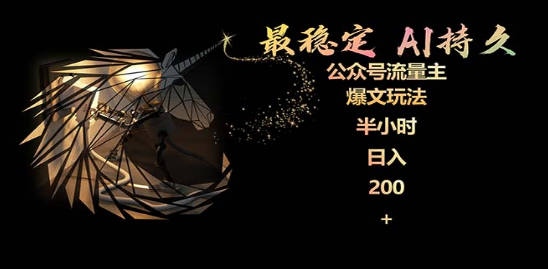 最稳定 AI持久

公众号流量主

爆文玩法

半小时

日入

200

+